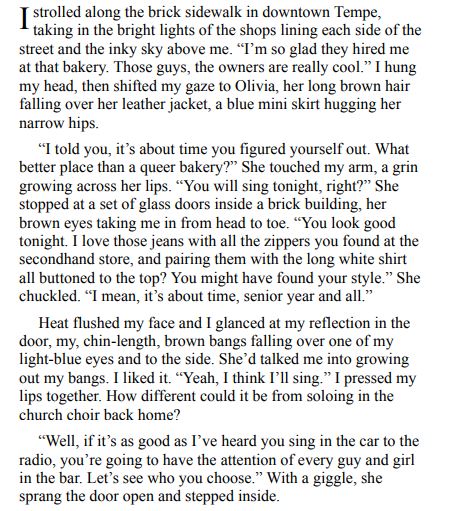 I strolled along the brick sidewalk in downtown Tempe, taking in the bright lights of the shops lining each side of the street and the inky sky above me. “I’m so glad they hired me at that bakery. Those guys, the owners are really cool.” I hung my head, then shifted my gaze to Olivia, her long brown hair falling over her leather jacket, a blue mini skirt hugging her narrow hips.

“I told you, it’s about time you figured yourself out. What better place than a queer bakery?” She touched my arm, a grin growing across her lips. “You will sing tonight, right?” She stopped at a set of glass doors inside a brick building, her brown eyes taking me in from head to toe. “You look good tonight. I love those jeans with all the zippers you found at the secondhand store, and pairing them with the long white shirt all buttoned to the top? You might have found your style.” She chuckled. “I mean, it’s about time, senior year and all.”

Heat flushed my face and I glanced at my reflection in the door, my, chin-length, brown bangs falling over one of my light-blue eyes and to the side. She’d talked me into growing out my bangs. I liked it. “Yeah, I think I’ll sing.” I pressed my lips together. How different could it be from soloing in the church choir back home?

“Well, if it’s as good as I’ve heard you sing in the car to the radio, you’re going to have the attention of every guy and girl in the bar. Let’s see who you choose.” With a giggle, she sprang the door open and stepped inside.